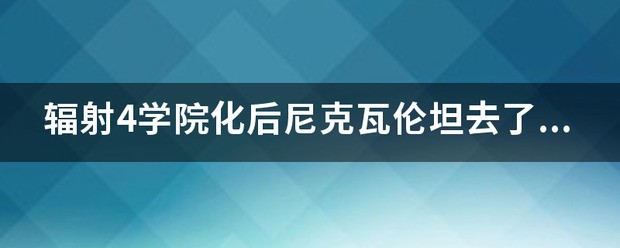 辐射4学院化后尼克瓦伦坦去了...